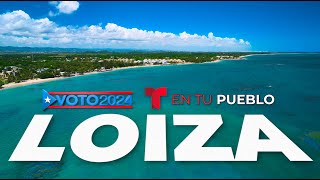 VOTO2024 T EN TU PUEBLO

LOIZA